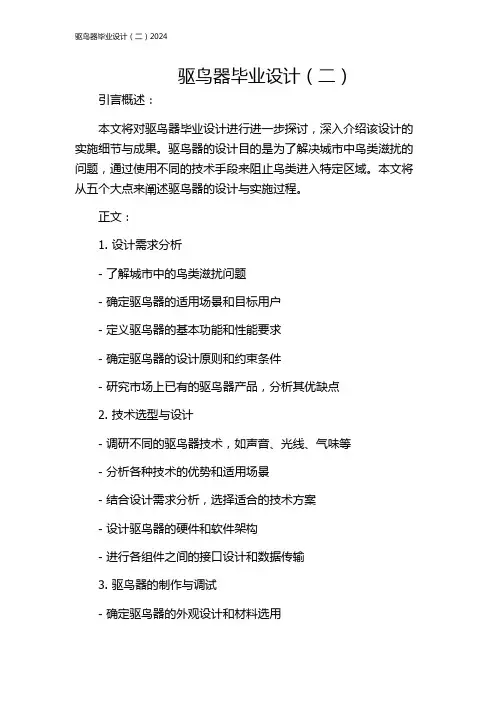 驱鸟器毕业设计（二）2024

驱鸟器毕业设计（二）

引言概述：

本文将对驱鸟器毕业设计进行进一步探讨，深入介绍该设计的实施细节与成果。驱鸟器的设计目的是为了解决城市中鸟类滋扰的问题，通过使用不同的技术手段来阻止鸟类进入特定区域。本文将从五个大点来阐述驱鸟器的设计与实施过程。

正文：

1. 设计需求分析

- 了解城市中的鸟类滋扰问题

- 确定驱鸟器的适用场景和目标用户

- 定义驱鸟器的基本功能和性能要求

- 确定驱鸟器的设计原则和约束条件

- 研究市场上已有的驱鸟器产品，分析其优缺点

2. 技术选型与设计

- 调研不同的驱鸟器技术，如声音、光线、气味等

- 分析各种技术的优势和适用场景

- 结合设计需求分析，选择适合的技术方案

- 设计驱鸟器的硬件和软件架构

- 进行各组件之间的接口设计和数据传输

3. 驱鸟器的制作与调试

- 确定驱鸟器的外观设计和材料选用